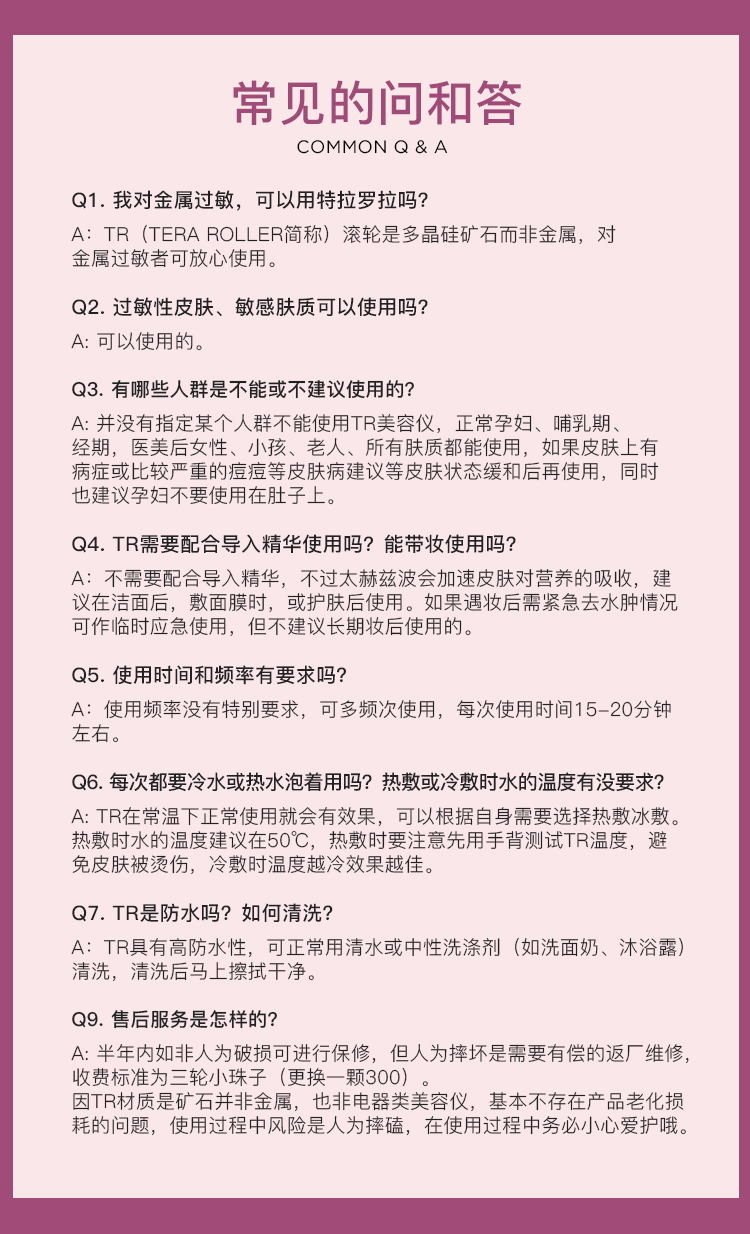 常见的问和答

COMMON Q & A

Q1. 我对金属过敏，可以用特拉罗拉吗？

A：TR（TERA ROLLER简称）滚轮是多晶硅矿石而非金属，对金属过敏者可放心使用。

Q2. 过敏性皮肤、敏感肤质可以使用吗？

A: 可以使用的。

Q3. 有哪些人群是不能或不建议使用的？

A: 并没有指定某个人群不能使用TR美容仪，正常孕妇、哺乳期、经期，医美后女性、小孩、老人、所有肤质都能使用，如果皮肤上有病症或比较严重的痘痘等皮肤病建议等皮肤状态缓和后再使用，同时也建议孕妇不要使用在肚子上。

Q4. TR需要配合导入精华使用吗？能带妆使用吗？

A：不需要配合导入精华，不过太赫兹波会加速皮肤对营养的吸收，建议在洁面后，敷面膜时，或护肤后使用。如果遇妆后需紧急去水肿情况可作临时应急使用，但不建议长期妆后使用的。

Q5. 使用时间和频率有要求吗？

A：使用频率没有特别要求，可多频次使用，每次使用时间15–20分钟左右。

Q6. 每次都要冷水或热水泡着用吗？热敷或冷敷时水的温度有没要求？

A: TR在常温下正常使用就会有效果，可以根据自身需要选择热敷冰敷。热敷时水的温度建议在50℃，热敷时要注意先用手背测试TR温度，避免皮肤被烫伤，冷敷时温度越冷效果越佳。

Q7. TR是防水吗？如何清洗？

A：TR具有高防水性，可正常用清水或中性洗涤剂（如洗面奶、沐浴露）清洗，清洗后马上擦拭干净。

Q9. 售后服务是怎样的？

A: 半年内如非人为破损可进行保修，但人为摔坏是需要有偿的返厂维修，收费标准为三轮小珠子（更换一颗300）。
因TR材质是矿石并非金属，也非电器类美容仪，基本不存在产品老化损耗的问题，使用过程中风险是人为摔磕，在使用过程中务必小心爱护哦。